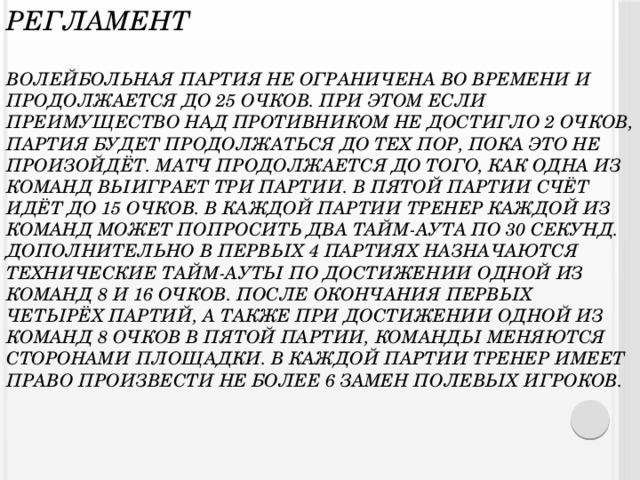 РЕГЛАМЕНТ

ВОЛЕЙБОЛЬНАЯ ПАРТИЯ НЕ ОГРАНИЧЕНА ВО ВРЕМЕНИ И ПРОДОЛЖАЕТСЯ ДО 25 ОЧКОВ. ПРИ ЭТОМ ЕСЛИ ПРЕИМУЩЕСТВО НАД ПРОТИВНИКОМ НЕ ДОСТИГЛО 2 ОЧКОВ, ПАРТИЯ БУДЕТ ПРОДОЛЖАТЬСЯ ДО ТЕХ ПОР, ПОКА ЭТО НЕ ПРОИЗОЙДЁТ. МАТЧ ПРОДОЛЖАЕТСЯ ДО ТОГО, КАК ОДНА ИЗ КОМАНД ВЫИГРАЕТ ТРИ ПАРТИИ. В ПЯТОЙ ПАРТИИ СЧЁТ ИДЁТ ДО 15 ОЧКОВ. В КАЖДОЙ ПАРТИИ ТРЕНЕР КАЖДОЙ ИЗ КОМАНД МОЖЕТ ПОПРОСИТЬ ДВА ТАЙМ-АУТА ПО 30 СЕКУНД. ДОПОЛНИТЕЛЬНО В ПЕРВЫХ 4 ПАРТИЯХ НАЗНАЧАЮТСЯ ТЕХНИЧЕСКИЕ ТАЙМ-АУТЫ ПО ДОСТИЖЕНИИ ОДНОЙ ИЗ КОМАНД 8 И 16 ОЧКОВ. ПОСЛЕ ОКОНЧАНИЯ ПЕРВЫХ ЧЕТЫРЁХ ПАРТИЙ, А ТАКЖЕ ПРИ ДОСТИЖЕНИИ ОДНОЙ ИЗ КОМАНД 8 ОЧКОВ В ПЯТОЙ ПАРТИИ, КОМАНДЫ МЕНЯЮТСЯ СТОРОНАМИ ПЛОЩАДКИ. В КАЖДОЙ ПАРТИИ ТРЕНЕР ИМЕЕТ ПРАВО ПРОИЗВЕСТИ НЕ БОЛЕЕ 6 ЗАМЕН ПОЛЕВЫХ ИГРОКОВ.